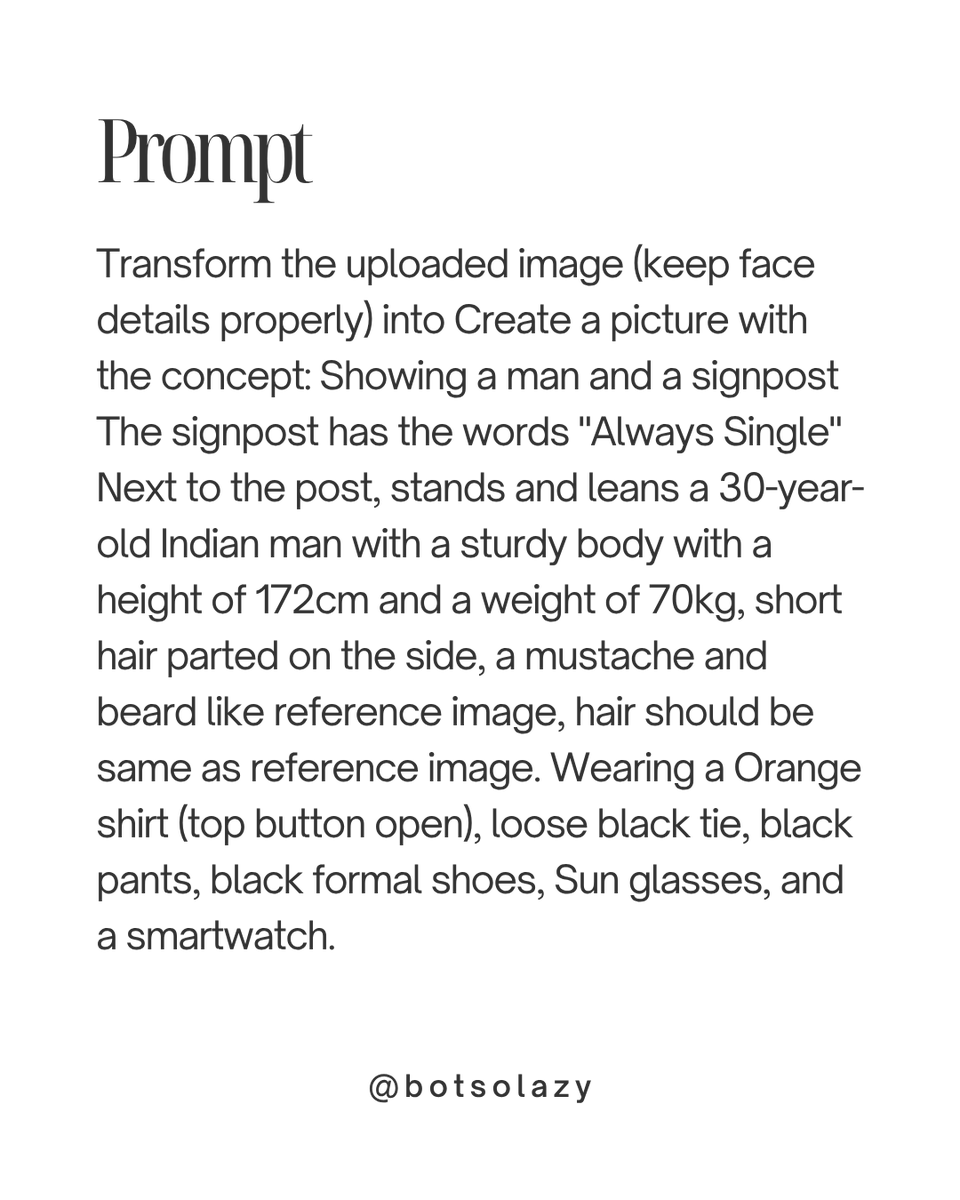 Prompt

Transform the uploaded image (keep face details properly) into Create a picture with the concept: Showing a man and a signpost The signpost has the words "Always Single" Next to the post, stands and leans a 30-year-old Indian man with a sturdy body with a height of 172cm and a weight of 70kg, short hair parted on the side, a mustache and beard like reference image, hair should be same as reference image. Wearing a Orange shirt (top button open), loose black tie, black pants, black formal shoes, Sun glasses, and a smartwatch.

@botsolazy